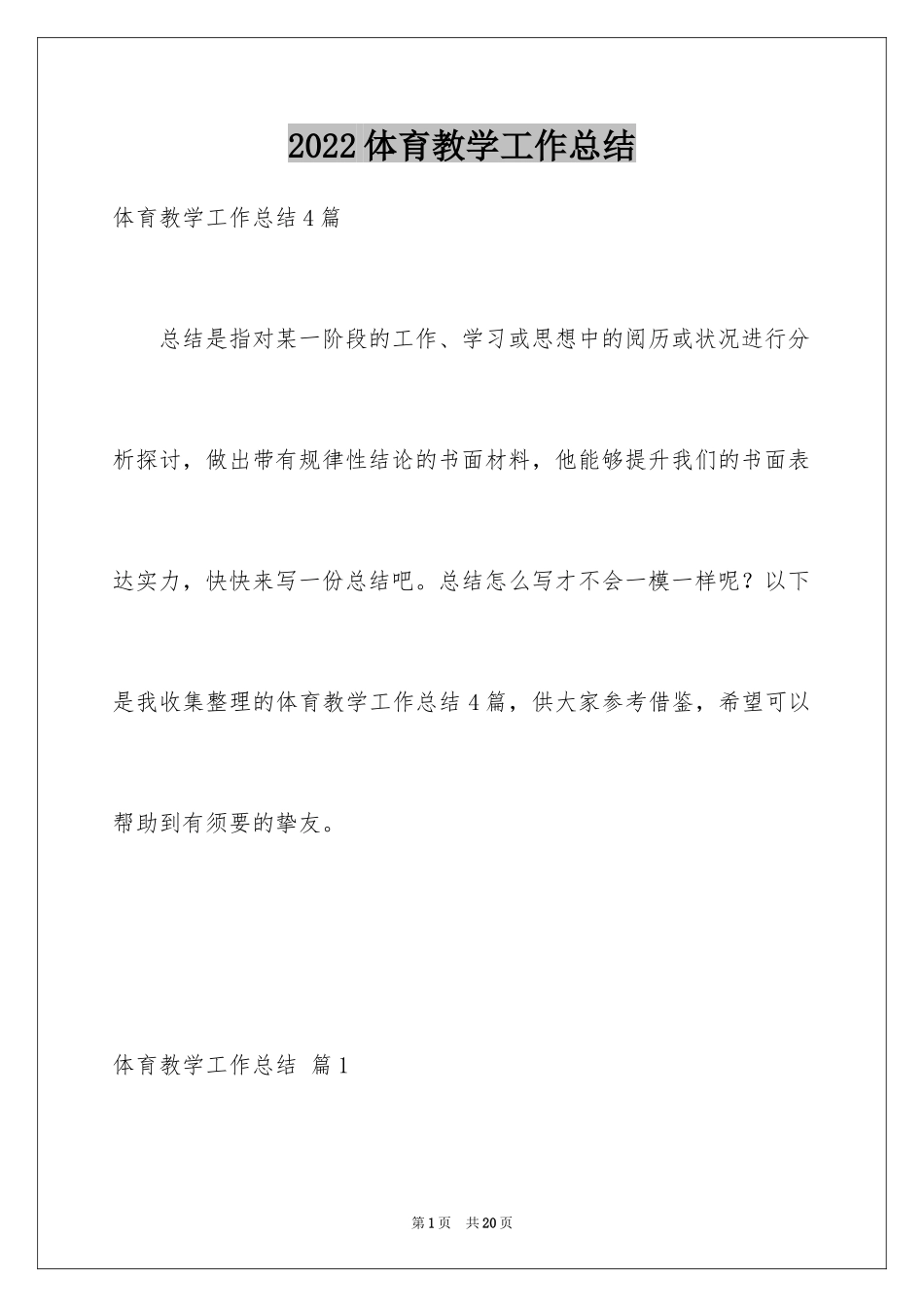 2022体育教学工作总结

体育教学工作总结4篇

总结是指对某一阶段的工作、学习或思想中的阅历或状况进行分析探讨，做出带有规律性结论的书面材料，他能够提升我们的书面表达实力，快快来写一份总结吧。总结怎么写才不会一模一样呢？以下是我收集整理的体育教学工作总结4篇，供大家参考借鉴，希望可以帮助到有须要的挚友。

体育教学工作总结 篇1

第1页 共20页